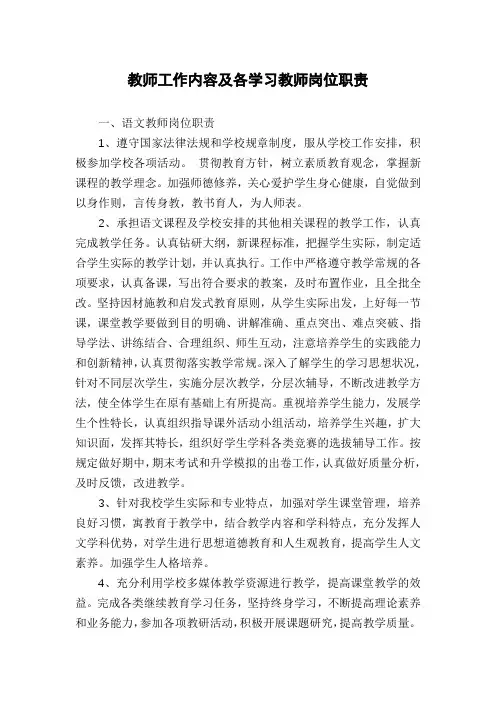 教师工作内容及各学习教师岗位职责

一、语文教师岗位职责

1、遵守国家法律法规和学校规章制度，服从学校工作安排，积极参加学校各项活动。 贯彻教育方针，树立素质教育观念，掌握新课程的教学理念。加强师德修养，关心爱护学生身心健康，自觉做到以身作则，言传身教，教书育人，为人师表。

2、承担语文课程及学校安排的其他相关课程的教学工作，认真完成教学任务。认真钻研大纲，新课程标准，把握学生实际，制定适合学生实际的教学计划，并认真执行。工作中严格遵守教学常规的各项要求，认真备课，写出符合要求的教案，及时布置作业，且全批全改。坚持因材施教和启发式教育原则，从学生实际出发，上好每一节课，课堂教学要做到目的明确、讲解准确、重点突出、难点突破、指导学法、讲练结合、合理组织、师生互动，注意培养学生的实践能力和创新精神，认真贯彻落实教学常规。深入了解学生的学习思想状况，针对不同层次学生，实施分层次教学，分层次辅导，不断改进教学方法，使全体学生在原有基础上有所提高。重视培养学生能力，发展学生个性特长，认真组织指导课外活动小组活动，培养学生兴趣，扩大知识面，发挥其特长，组织好学生学科各类竞赛的选拔辅导工作。按规定做好期中，期末考试和升学模拟的出卷工作，认真做好质量分析，及时反馈，改进教学。

3、针对我校学生实际和专业特点，加强对学生课堂管理，培养良好习惯，寓教育于教学中，结合教学内容和学科特点，充分发挥人文学科优势，对学生进行思想道德教育和人生观教育，提高学生人文素养。加强学生人格培养。

4、充分利用学校多媒体教学资源进行教学，提高课堂教学的效益。完成各类继续教育学习任务，坚持终身学习，不断提高理论素养和业务能力，参加各项教研活动，积极开展课题研究，提高教学质量。